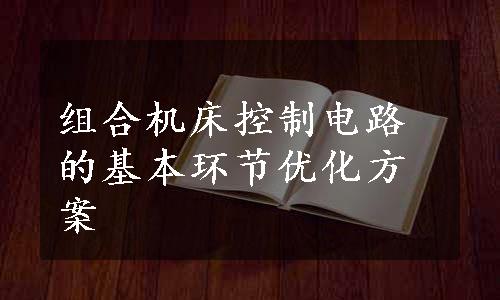 组合机床控制电路的基本环节优化方案